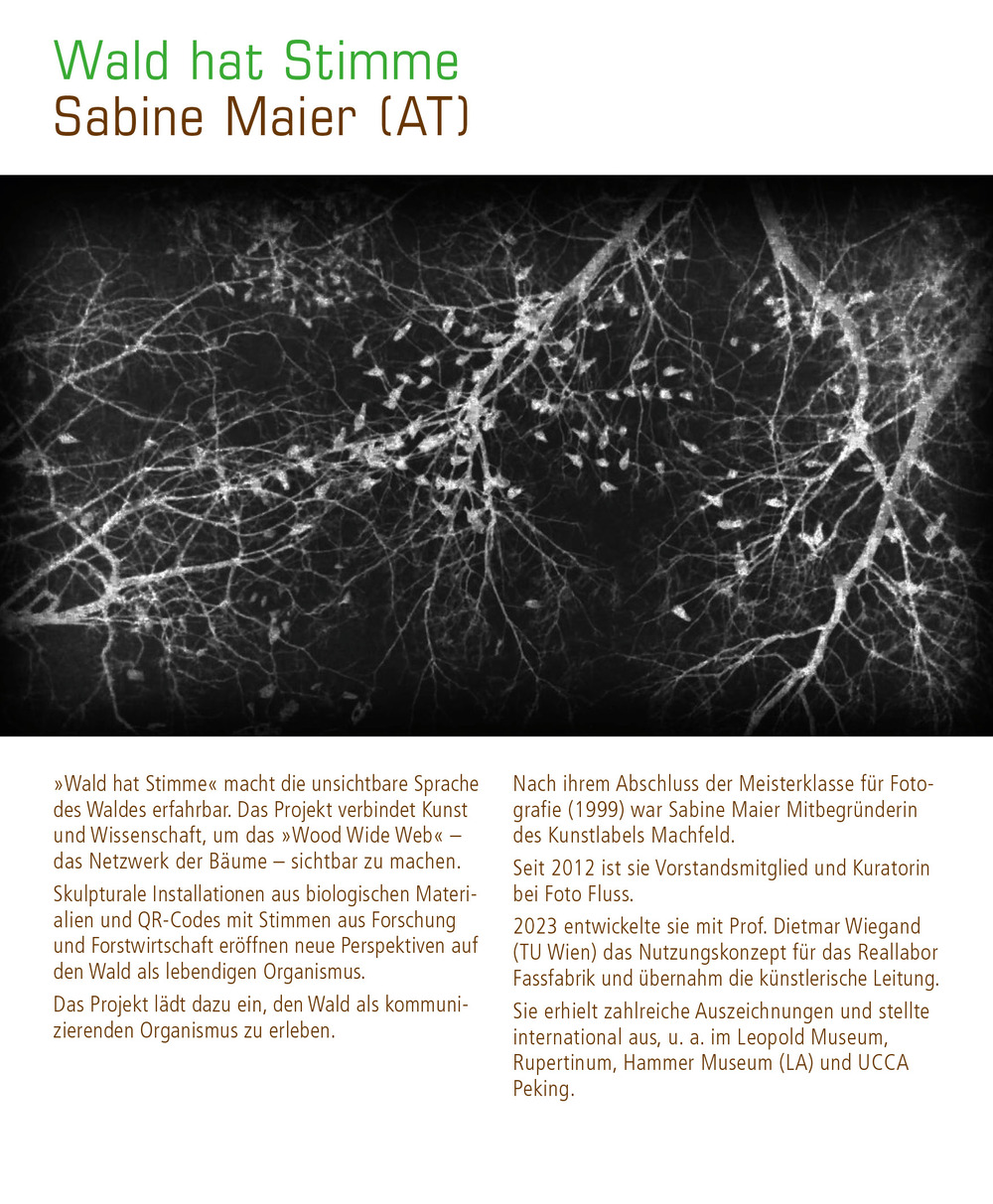 Wald hat Stimme
Sabine Maier (AT)

»Wald hat Stimme« macht die unsichtbare Sprache des Waldes erfahrbar. Das Projekt verbindet Kunst und Wissenschaft, um das »Wood Wide Web« – das Netzwerk der Bäume – sichtbar zu machen.

Skulpturale Installationen aus biologischen Materialien und QR-Codes mit Stimmen aus Forschung und Forstwirtschaft eröffnen neue Perspektiven auf den Wald als lebendigen Organismus.

Das Projekt lädt dazu ein, den Wald als kommunizierenden Organismus zu erleben.

Nach ihrem Abschluss der Meisterklasse für Fotografie (1999) war Sabine Maier Mitbegründerin des Kunstlabels Machfeld.

Seit 2012 ist sie Vorstandsmitglied und Kuratorin bei Foto Fluss.

2023 entwickelte sie mit Prof. Dietmar Wiegand (TU Wien) das Nutzungskonzept für das Reallabor Fassfabrik und übernahm die künstlerische Leitung.

Sie erhielt zahlreiche Auszeichnungen und stellte international aus, u. a. im Leopold Museum, Rupertinum, Hammer Museum (LA) und UCCA Peking.